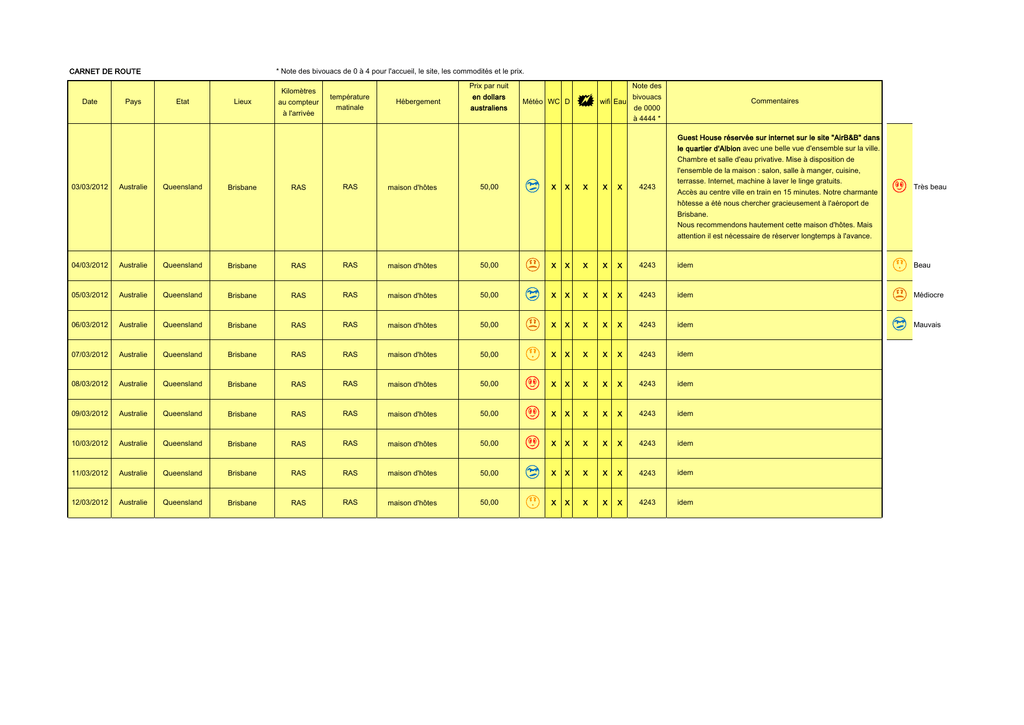 CARNET DE ROUTE

* Note des bivouacs de 0 à 4 pour l'accueil, le site, les commodités et le prix.

| Date | Pays | Etat | Lieux | Kilomètres au compteur à l'arrivée | température matinale | Hébergement | Prix par nuit en dollars australiens | Météo | WC | D | | wifi | Eau | Note des bivouacs de 0000 à 4444 * | Commentaires |
|---|---|---|---|---|---|---|---|---|---|---|---|---|---|---|---|
| 03/03/2012 | Australie | Queensland | Brisbane | RAS | RAS | maison d'hôtes | 50,00 | | X | X | X | X | X | 4243 | Guest House réservée sur internet sur le site "AirB&B" dans le quartier d'Albion avec une belle vue d'ensemble sur la ville. Chambre et salle d'eau privative. Mise à disposition de l'ensemble de la maison : salon, salle à manger, cuisine, terrasse. Internet, machine à laver le linge gratuits. Accès au centre ville en train en 15 minutes. Notre charmante hôtesse a été nous chercher gracieusement à l'aéroport de Brisbane. Nous recommendons hautement cette maison d'hôtes. Mais attention il est nécessaire de réserver longtemps à l'avance. |
| 04/03/2012 | Australie | Queensland | Brisbane | RAS | RAS | maison d'hôtes | 50,00 | | X | X | X | X | X | 4243 | idem |
| 05/03/2012 | Australie | Queensland | Brisbane | RAS | RAS | maison d'hôtes | 50,00 | | X | X | X | X | X | 4243 | idem |
| 06/03/2012 | Australie | Queensland | Brisbane | RAS | RAS | maison d'hôtes | 50,00 | | X | X | X | X | X | 4243 | idem |
| 07/03/2012 | Australie | Queensland | Brisbane | RAS | RAS | maison d'hôtes | 50,00 | | X | X | X | X | X | 4243 | idem |
| 08/03/2012 | Australie | Queensland | Brisbane | RAS | RAS | maison d'hôtes | 50,00 | | X | X | X | X | X | 4243 | idem |
| 09/03/2012 | Australie | Queensland | Brisbane | RAS | RAS | maison d'hôtes | 50,00 | | X | X | X | X | X | 4243 | idem |
| 10/03/2012 | Australie | Queensland | Brisbane | RAS | RAS | maison d'hôtes | 50,00 | | X | X | X | X | X | 4243 | idem |
| 11/03/2012 | Australie | Queensland | Brisbane | RAS | RAS | maison d'hôtes | 50,00 | | X | X | X | X | X | 4243 | idem |
| 12/03/2012 | Australie | Queensland | Brisbane | RAS | RAS | maison d'hôtes | 50,00 | | X | X | X | X | X | 4243 | idem |

Très beau
Beau
Médiocre
Mauvais